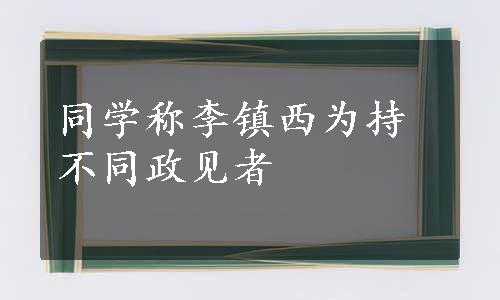 同学称李镇西为持不同政见者